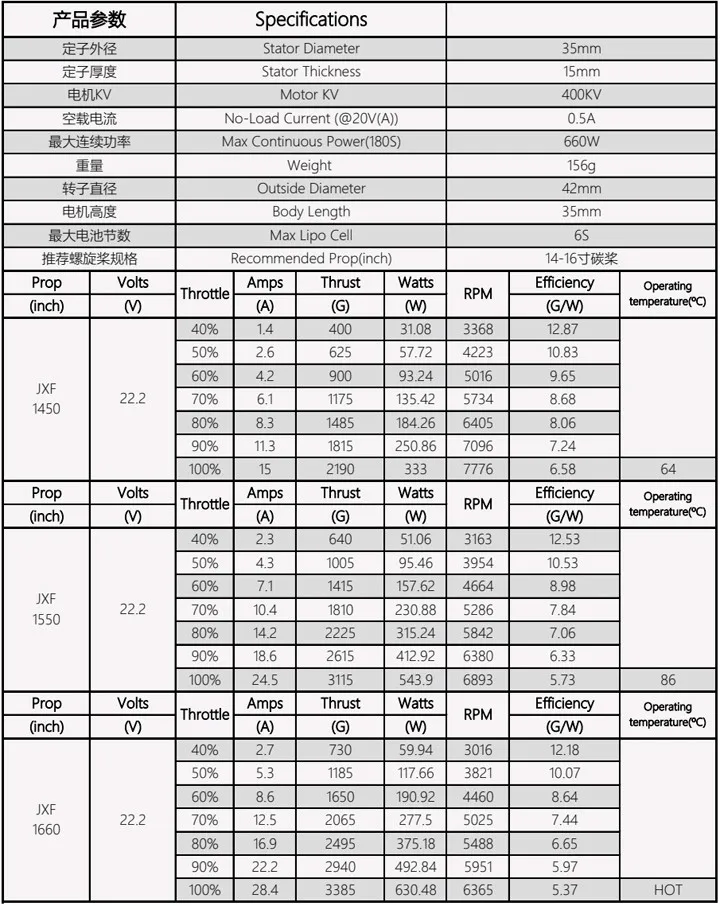 | 产品参数 | Specifications | |
|---|---|---|
| 定子外径 | Stator Diameter | 35mm |
| 定子厚度 | Stator Thickness | 15mm |
| 电机KV | Motor KV | 400KV |
| 空载电流 | No-Load Current (@20V(A)) | 0.5A |
| 最大连续功率 | Max Continuous Power(180S) | 660W |
| 重量 | Weight | 156g |
| 转子直径 | Outside Diameter | 42mm |
| 电机高度 | Body Length | 35mm |
| 最大电池节数 | Max Lipo Cell | 6S |
| 推荐螺旋桨规格 | Recommended Prop(inch) | 14-16寸碳桨 |

| Prop (inch) | Volts (V) | Throttle | Amps (A) | Thrust (G) | Watts (W) | RPM | Efficiency (G/W) | Operating temperature(℃) |
|---|---|---|---|---|---|---|---|---|
| JXF 1450 | 22.2 | 40% | 1.4 | 400 | 31.08 | 3368 | 12.87 | |
| | | 50% | 2.6 | 625 | 57.72 | 4223 | 10.83 | |
| | | 60% | 4.2 | 900 | 93.24 | 5016 | 9.65 | |
| | | 70% | 6.1 | 1175 | 135.42 | 5734 | 8.68 | |
| | | 80% | 8.3 | 1485 | 184.26 | 6405 | 8.06 | |
| | | 90% | 11.3 | 1815 | 250.86 | 7096 | 7.24 | |
| | | 100% | 15 | 2190 | 333 | 7776 | 6.58 | 64 |

| Prop (inch) | Volts (V) | Throttle | Amps (A) | Thrust (G) | Watts (W) | RPM | Efficiency (G/W) | Operating temperature(℃) |
|---|---|---|---|---|---|---|---|---|
| JXF 1550 | 22.2 | 40% | 2.3 | 640 | 51.06 | 3163 | 12.53 | |
| | | 50% | 4.3 | 1005 | 95.46 | 3954 | 10.53 | |
| | | 60% | 7.1 | 1415 | 157.62 | 4664 | 8.98 | |
| | | 70% | 10.4 | 1810 | 230.88 | 5286 | 7.84 | |
| | | 80% | 14.2 | 2225 | 315.24 | 5842 | 7.06 | |
| | | 90% | 18.6 | 2615 | 412.92 | 6380 | 6.33 | |
| | | 100% | 24.5 | 3115 | 543.9 | 6893 | 5.73 | 86 |

| Prop (inch) | Volts (V) | Throttle | Amps (A) | Thrust (G) | Watts (W) | RPM | Efficiency (G/W) | Operating temperature(℃) |
|---|---|---|---|---|---|---|---|---|
| JXF 1660 | 22.2 | 40% | 2.7 | 730 | 59.94 | 3016 | 12.18 | |
| | | 50% | 5.3 | 1185 | 117.66 | 3821 | 10.07 | |
| | | 60% | 8.6 | 1650 | 190.92 | 4460 | 8.64 | |
| | | 70% | 12.5 | 2065 | 277.5 | 5025 | 7.44 | |
| | | 80% | 16.9 | 2495 | 375.18 | 5488 | 6.65 | |
| | | 90% | 22.2 | 2940 | 492.84 | 5951 | 5.97 | |
| | | 100% | 28.4 | 3385 | 630.48 | 6365 | 5.37 | HOT |